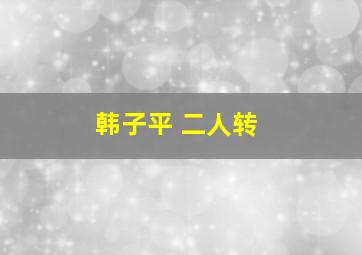 韩子平 二人转